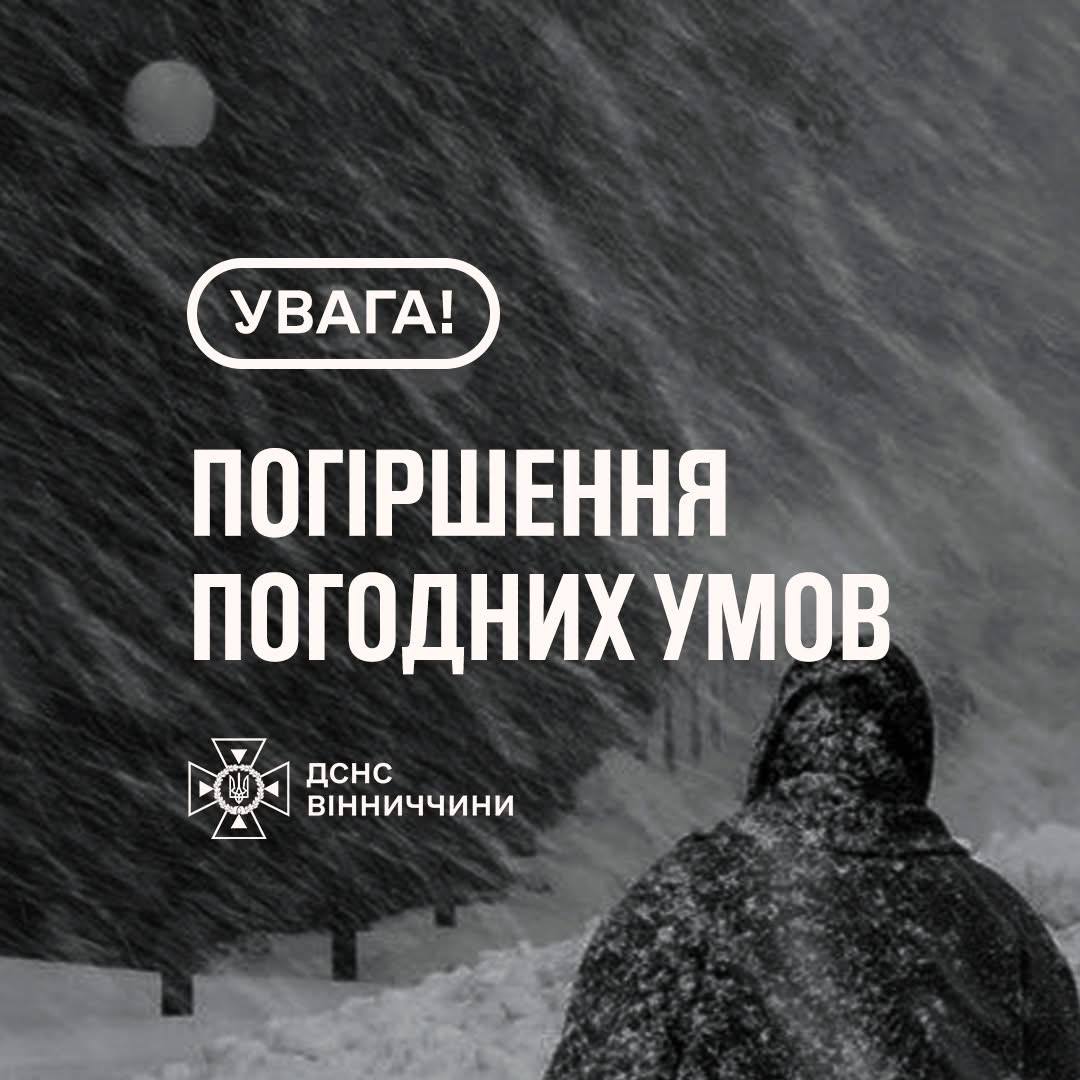 УВАГА!

ПОГІРШЕННЯ ПОГОДНИХ УМОВ

ДСНС ВІННИЧЧИНИ